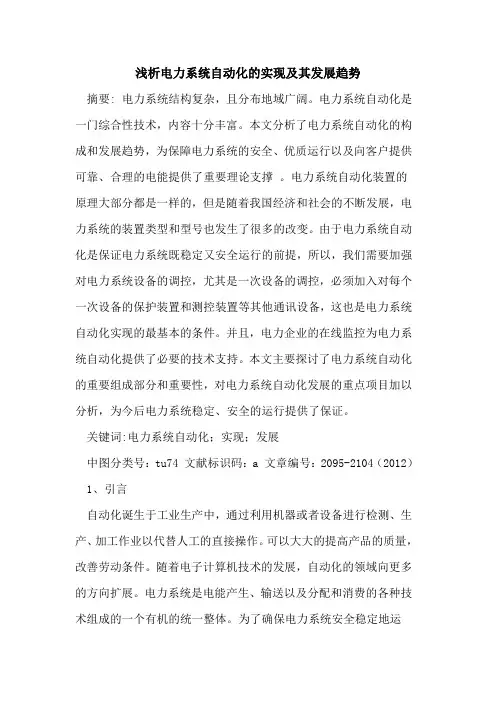 浅析电力系统自动化的实现及其发展趋势

摘要：电力系统结构复杂，且分布地域广阔。电力系统自动化是一门综合性技术，内容十分丰富。本文分析了电力系统自动化的构成和发展趋势，为保障电力系统的安全、优质运行以及向客户提供可靠、合理的电能提供了重要理论支撑 。电力系统自动化装置的原理大部分都是一样的，但是随着我国经济和社会的不断发展，电力系统的装置类型和型号也发生了很多的改变。由于电力系统自动化是保证电力系统既稳定又安全运行的前提，所以，我们需要加强对电力系统设备的调控，尤其是一次设备的调控，必须加入对每个一次设备的保护装置和测控装置等其他通讯设备，这也是电力系统自动化实现的最基本的条件。并且，电力企业的在线监控为电力系统自动化提供了必要的技术支持。本文主要探讨了电力系统自动化的重要组成部分和重要性，对电力系统自动化发展的重点项目加以分析，为今后电力系统稳定、安全的运行提供了保证。

关键词:电力系统自动化；实现；发展

中图分类号：tu74 文献标识码：a 文章编号：2095-2104（2012）

1、引言

自动化诞生于工业生产中，通过利用机器或者设备进行检测、生产、加工作业以代替人工的直接操作。可以大大的提高产品的质量，改善劳动条件。随着电子计算机技术的发展，自动化的领域向更多的方向扩展。电力系统是电能产生、输送以及分配和消费的各种技术组成的一个有机的统一整体。为了确保电力系统安全稳定地运